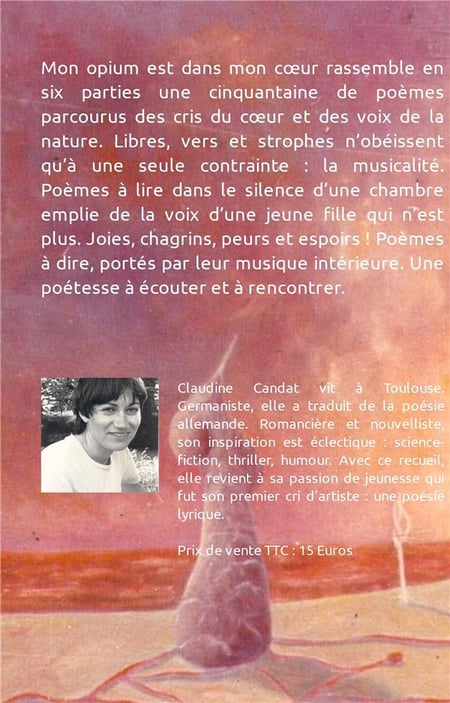 Mon opium est dans mon cœur rassemble en six parties une cinquantaine de poèmes parcourus des cris du cœur et des voix de la nature. Libres, vers et strophes n'obéissent qu'à une seule contrainte : la musicalité. Poèmes à lire dans le silence d'une chambre emplie de la voix d'une jeune fille qui n'est plus. Joies, chagrins, peurs et espoirs ! Poèmes à dire, portés par leur musique intérieure. Une poétesse à écouter et à rencontrer.

Claudine Candat vit à Toulouse. Germaniste, elle a traduit de la poésie allemande. Romancière et nouvelliste, son inspiration est éclectique : science-fiction, thriller, humour. Avec ce recueil, elle revient à sa passion de jeunesse qui fut son premier cri d'artiste : une poésie lyrique.

Prix de vente TTC : 15 Euros